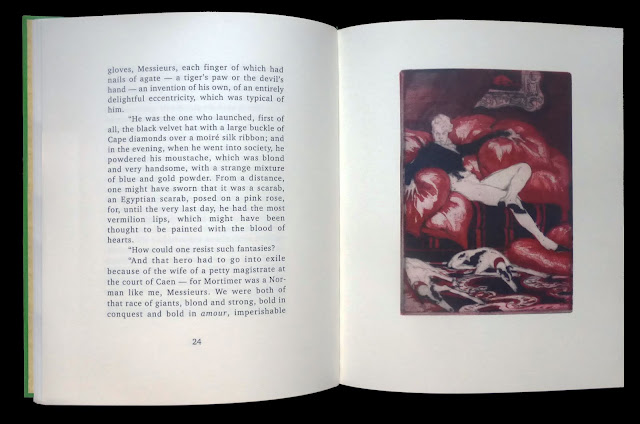 gloves, Messieurs, each finger of which had nails of agate — a tiger's paw or the devil's hand — an invention of his own, of an entirely delightful eccentricity, which was typical of him.

"He was the one who launched, first of all, the black velvet hat with a large buckle of Cape diamonds over a moiré silk ribbon; and in the evening, when he went into society, he powdered his moustache, which was blond and very handsome, with a strange mixture of blue and gold powder. From a distance, one might have sworn that it was a scarab, an Egyptian scarab, posed on a pink rose, for, until the very last day, he had the most vermilion lips, which might have been thought to be painted with the blood of hearts.

"How could one resist such fantasies?

"And that hero had to go into exile because of the wife of a petty magistrate at the court of Caen — for Mortimer was a Norman like me, Messieurs. We were both of that race of giants, blond and strong, bold in conquest and bold in amour, imperishable

24